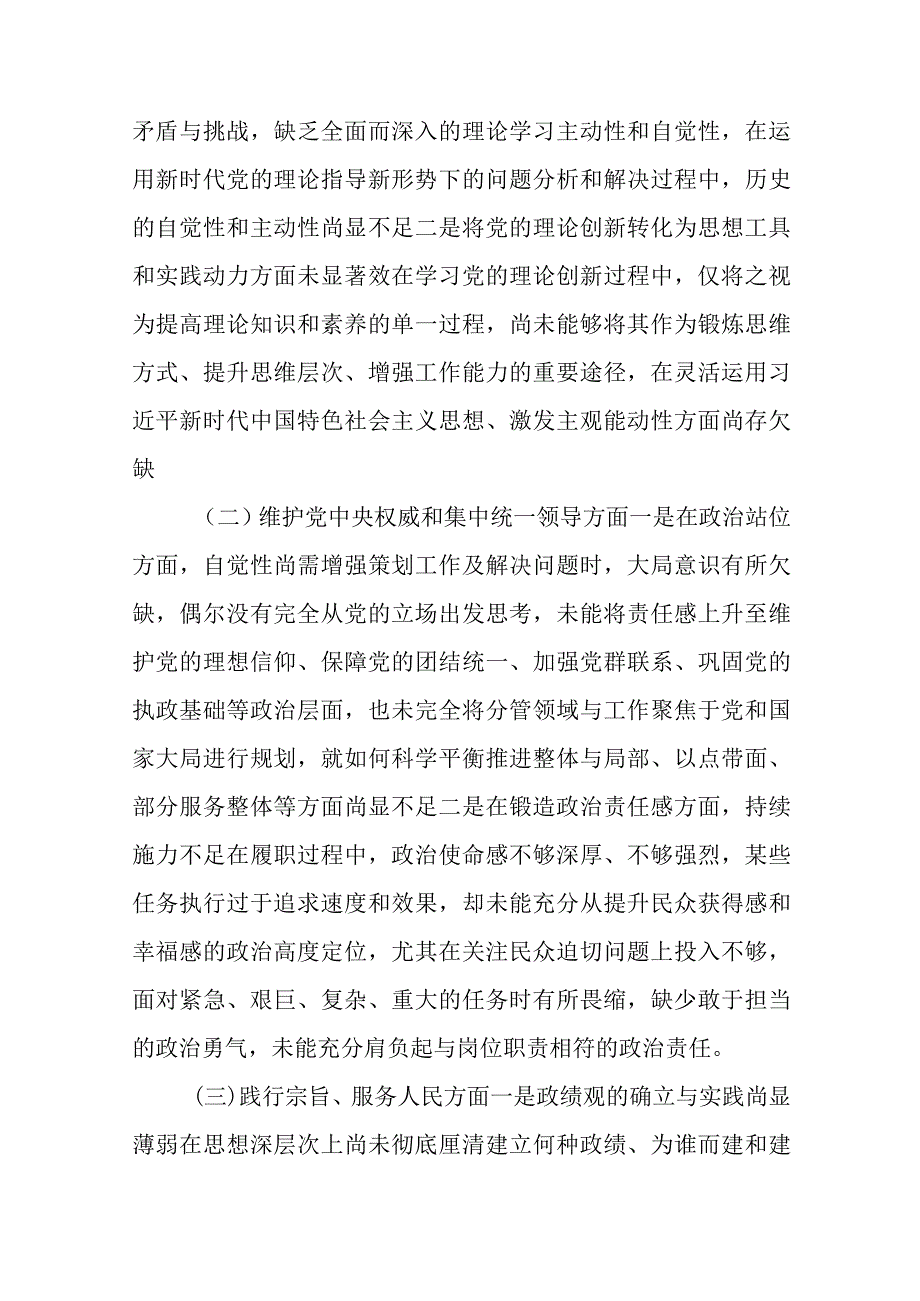 矛盾与挑战，缺乏全面而深入的理论学习主动性和自觉性，在运用新时代党的理论指导新形势下的问题分析和解决过程中，历史的自觉性和主动性尚显不足二是将党的理论创新转化为思想工具和实践动力方面未显著效在学习党的理论创新过程中，仅将之视为提高理论知识和素养的单一过程，尚未能够将其作为锻炼思维方式、提升思维层次、增强工作能力的重要途径，在灵活运用习近平新时代中国特色社会主义思想、激发主观能动性方面尚存欠缺

（二）维护党中央权威和集中统一领导方面一是在政治站位方面，自觉性尚需增强策划工作及解决问题时，大局意识有所欠缺，偶尔没有完全从党的立场出发思考，未能将责任感上升至维护党的理想信仰、保障党的团结统一、加强党群联系、巩固党的执政基础等政治层面，也未完全将分管领域与工作聚焦于党和国家大局进行规划，就如何科学平衡推进整体与局部、以点带面、部分服务整体等方面尚显不足二是在锻造政治责任感方面，持续施力不足在履职过程中，政治使命感不够深厚、不够强烈，某些任务执行过于追求速度和效果，却未能充分从提升民众获得感和幸福感的政治高度定位，尤其在关注民众迫切问题上投入不够，面对紧急、艰巨、复杂、重大的任务时有所畏缩，缺少敢于担当的政治勇气，未能充分肩负起与岗位职责相符的政治责任。

(三)践行宗旨、服务人民方面一是政绩观的确立与实践尚显薄弱在思想深层次上尚未彻底厘清建立何种政绩、为谁而建和建